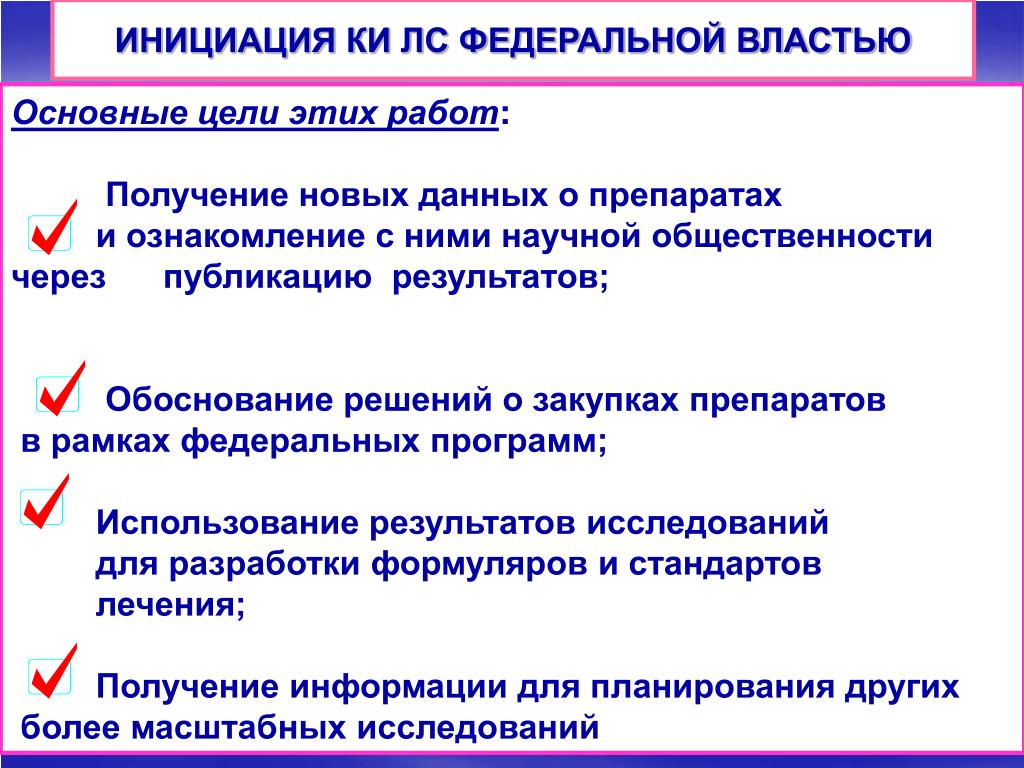 ИНИЦИАЦИЯ КИ ЛС ФЕДЕРАЛЬНОЙ ВЛАСТЬЮ

Основные цели этих работ:

Получение новых данных о препаратах и ознакомление с ними научной общественности через публикацию результатов;

Обоснование решений о закупках препаратов в рамках федеральных программ;

Использование результатов исследований для разработки формуляров и стандартов лечения;

Получение информации для планирования других более масштабных исследований